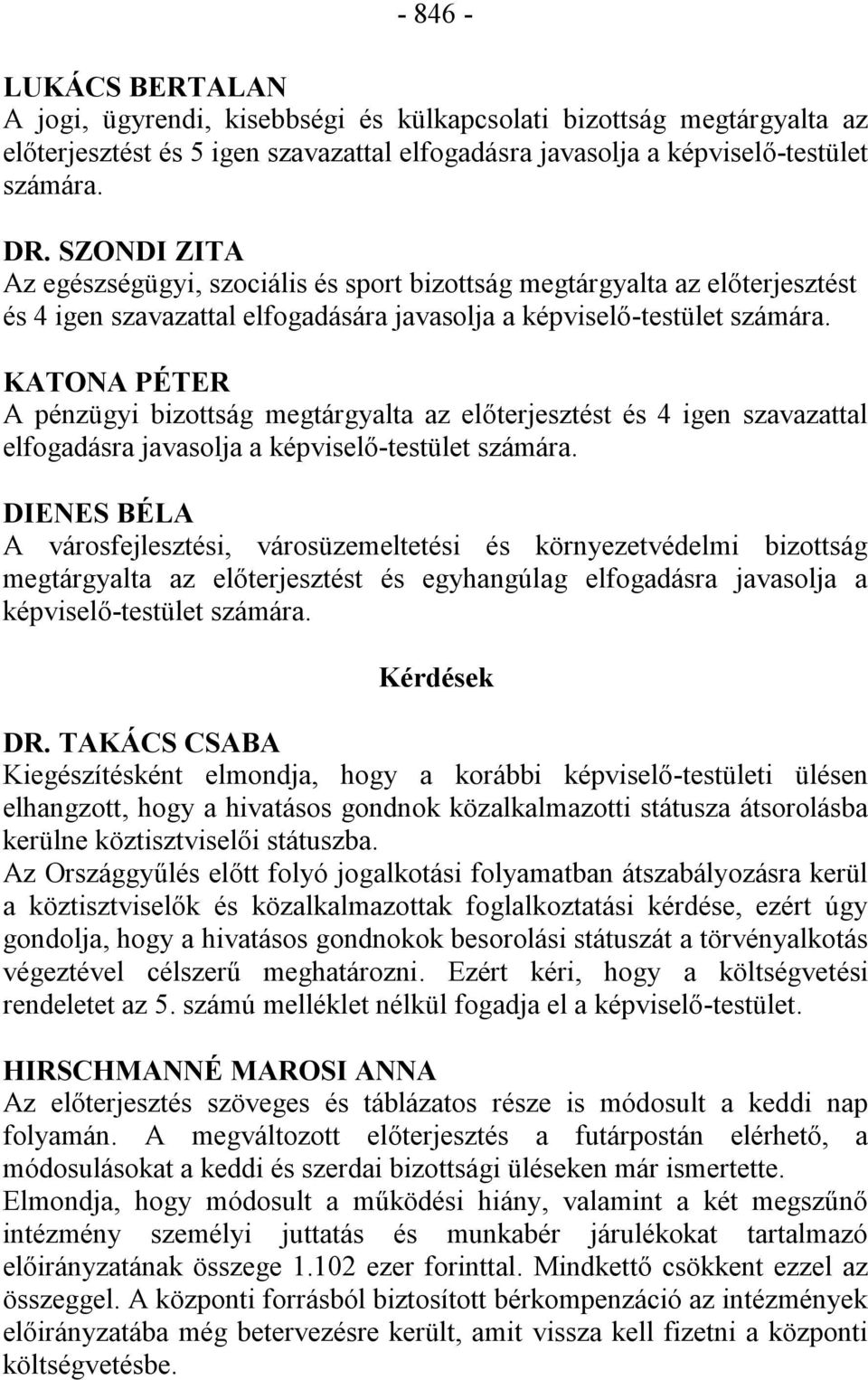 - 846 -

LUKÁCS BERTALAN
A jogi, ügyrendi, kisebbségi és külkapcsolati bizottság megtárgyalta az előterjesztést és 5 igen szavazattal elfogadásra javasolja a képviselő-testület számára.

DR. SZONDI ZITA
Az egészségügyi, szociális és sport bizottság megtárgyalta az előterjesztést és 4 igen szavazattal elfogadására javasolja a képviselő-testület számára.

KATONA PÉTER
A pénzügyi bizottság megtárgyalta az előterjesztést és 4 igen szavazattal elfogadásra javasolja a képviselő-testület számára.

DIENES BÉLA
A városfejlesztési, városüzemeltetési és környezetvédelmi bizottság megtárgyalta az előterjesztést és egyhangúlag elfogadásra javasolja a képviselő-testület számára.

Kérdések

DR. TAKÁCS CSABA
Kiegészítésként elmondja, hogy a korábbi képviselő-testületi ülésen elhangzott, hogy a hivatásos gondnok közalkalmazotti státusza átsorolásba kerülne köztisztviselői státuszba.
Az Országgyűlés előtt folyó jogalkotási folyamatban átszabályozásra kerül a köztisztviselők és közalkalmazottak foglalkoztatási kérdése, ezért úgy gondolja, hogy a hivatásos gondnokok besorolási státuszát a törvényalkotás végeztével célszerű meghatározni. Ezért kéri, hogy a költségvetési rendeletet az 5. számú melléklet nélkül fogadja el a képviselő-testület.

HIRSCHMANNÉ MAROSI ANNA
Az előterjesztés szöveges és táblázatos része is módosult a keddi nap folyamán. A megváltozott előterjesztés a futárpostán elérhető, a módosulásokat a keddi és szerdai bizottsági üléseken már ismertette.
Elmondja, hogy módosult a működési hiány, valamint a két megszűnő intézmény személyi juttatás és munkabér járulékokat tartalmazó előirányzatának összege 1.102 ezer forinttal. Mindkettő csökkent ezzel az összeggel. A központi forrásból biztosított bérkompenzáció az intézmények előirányzatába még betervezésre került, amit vissza kell fizetni a központi költségvetésbe.